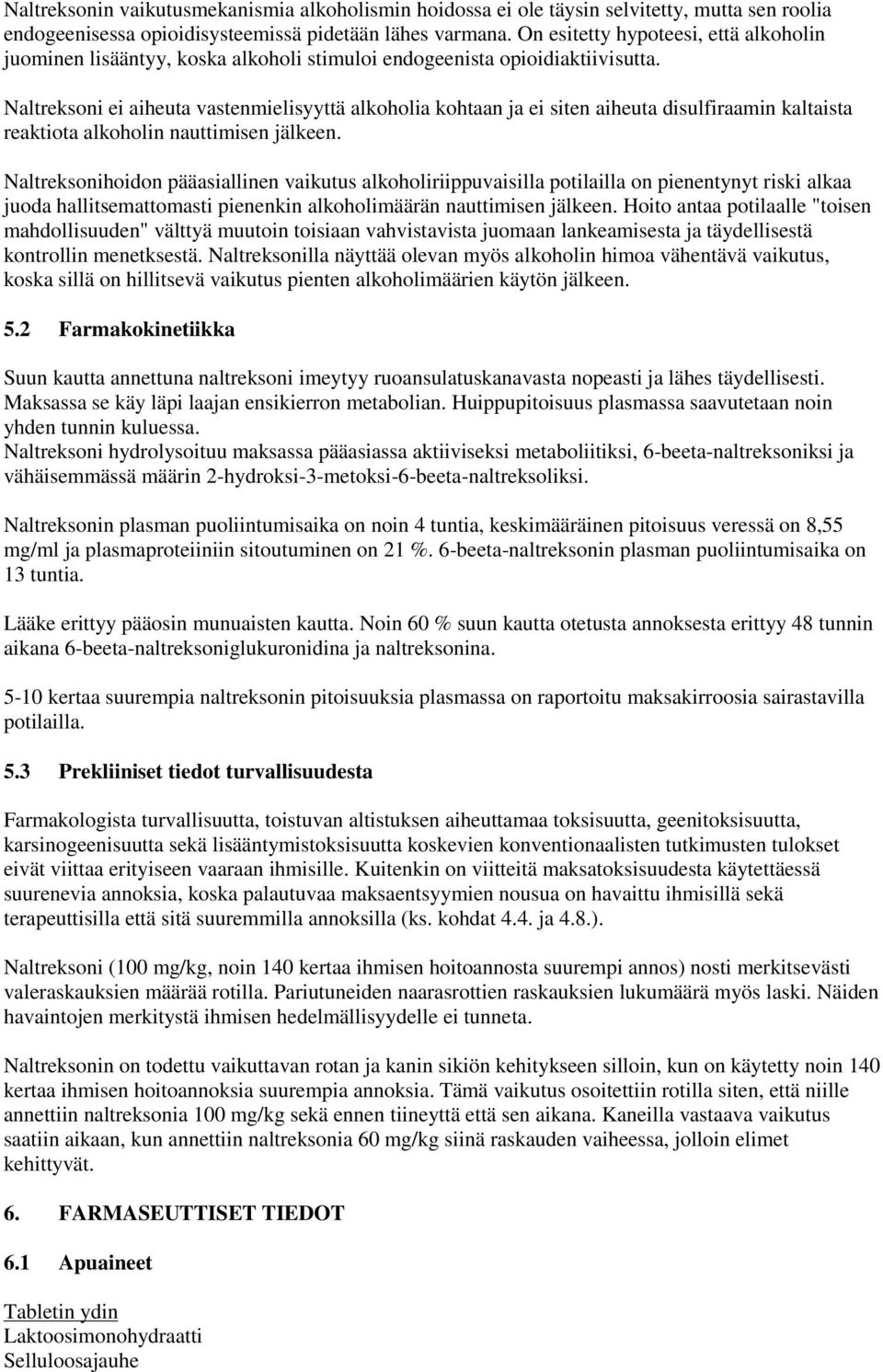 Naltreksonin vaikutusmekanismia alkoholismin hoidossa ei ole täysin selvitetty, mutta sen roolia endogeenisessa opioidisysteemissä pidetään lähes varmana. On esitetty hypoteesi, että alkoholin juominen lisääntyy, koska alkoholi stimuloi endogeenista opioidiaktiivisutta.

Naltreksoni ei aiheuta vastenmielisyyttä alkoholia kohtaan ja ei siten aiheuta disulfiraamin kaltaista reaktiota alkoholin nauttimisen jälkeen.

Naltreksonihoidon pääasiallinen vaikutus alkoholiriippuvaisilla potilailla on pienentynyt riski alkaa juoda hallitsemattomasti pienenkin alkoholimäärän nauttimisen jälkeen. Hoito antaa potilaalle "toisen mahdollisuuden" välttyä muutoin toisiaan vahvistavista juomaan lankeamisesta ja täydellisestä kontrollin menetksestä. Naltreksonilla näyttää olevan myös alkoholin himoa vähentävä vaikutus, koska sillä on hillitsevä vaikutus pienten alkoholimäärien käytön jälkeen.

5.2 Farmakokinetiikka

Suun kautta annettuna naltreksoni imeytyy ruoansulatuskanavasta nopeasti ja lähes täydellisesti. Maksassa se käy läpi laajan ensikierron metabolian. Huippupitoisuus plasmassa saavutetaan noin yhden tunnin kuluessa.
Naltreksoni hydrolysoituu maksassa pääasiassa aktiiviseksi metaboliitiksi, 6-beeta-naltreksoniksi ja vähäisemmässä määrin 2-hydroksi-3-metoksi-6-beeta-naltreksoliksi.

Naltreksonin plasman puoliintumisaika on noin 4 tuntia, keskimääräinen pitoisuus veressä on 8,55 mg/ml ja plasmaproteiiniin sitoutuminen on 21 %. 6-beeta-naltreksonin plasman puoliintumisaika on 13 tuntia.

Lääke erittyy pääosin munuaisten kautta. Noin 60 % suun kautta otetusta annoksesta erittyy 48 tunnin aikana 6-beeta-naltreksoniglukuronidina ja naltreksonina.

5-10 kertaa suurempia naltreksonin pitoisuuksia plasmassa on raportoitu maksakirroosia sairastavilla potilailla.

5.3 Prekliiniset tiedot turvallisuudesta

Farmakologista turvallisuutta, toistuvan altistuksen aiheuttamaa toksisuutta, geenitoksisuutta, karsinogeenisuutta sekä lisääntymistoksisuutta koskevien konventionaalisten tutkimusten tulokset eivät viittaa erityiseen vaaraan ihmisille. Kuitenkin on viitteitä maksatoksisuudesta käytettäessä suurenevia annoksia, koska palautuvaa maksaentsyymien nousua on havaittu ihmisillä sekä terapeuttisilla että sitä suuremmilla annoksilla (ks. kohdat 4.4. ja 4.8.).

Naltreksoni (100 mg/kg, noin 140 kertaa ihmisen hoitoannosta suurempi annos) nosti merkitsevästi valeraskauksien määrää rotilla. Pariutuneiden naarasrottien raskauksien lukumäärä myös laski. Näiden havaintojen merkitystä ihmisen hedelmällisyydelle ei tunneta.

Naltreksonin on todettu vaikuttavan rotan ja kanin sikiön kehitykseen silloin, kun on käytetty noin 140 kertaa ihmisen hoitoannoksia suurempia annoksia. Tämä vaikutus osoitettiin rotilla siten, että niille annettiin naltreksonia 100 mg/kg sekä ennen tiineyttä että sen aikana. Kaneilla vastaava vaikutus saatiin aikaan, kun annettiin naltreksonia 60 mg/kg siinä raskauden vaiheessa, jolloin elimet kehittyvät.

6. FARMASEUTTISET TIEDOT

6.1 Apuaineet

Tabletin ydin
Laktoosimonohydraatti
Selluloosajauhe